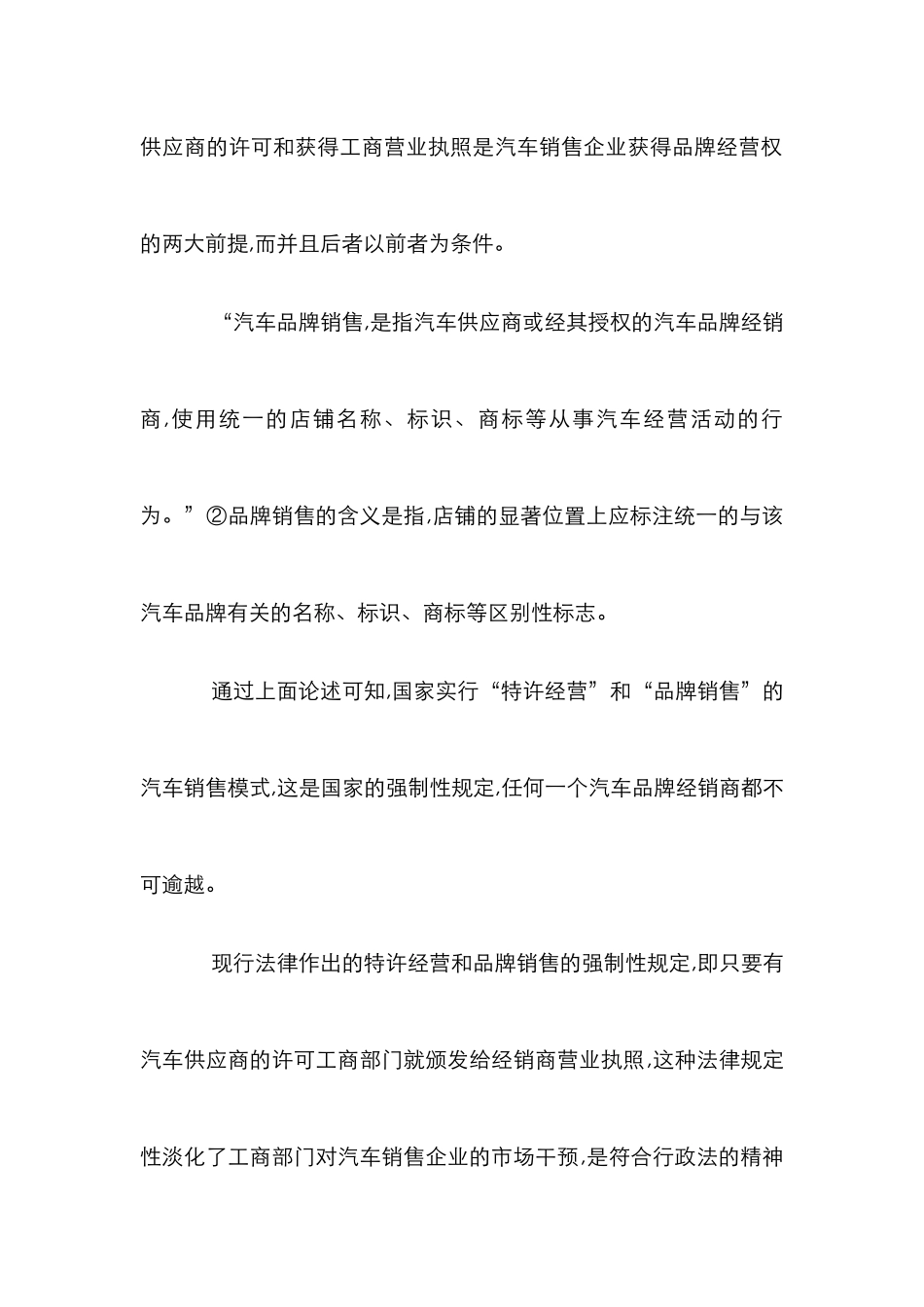 供应商的许可和获得工商营业执照是汽车销售企业获得品牌经营权的两大前提,而并且后者以前者为条件。

“汽车品牌销售,是指汽车供应商或经其授权的汽车品牌经销商,使用统一的店铺名称、标识、商标等从事汽车经营活动的行为。”②品牌销售的含义是指,店铺的显著位置上应标注统一的与该汽车品牌有关的名称、标识、商标等区别性标志。

通过上面论述可知,国家实行“特许经营”和“品牌销售”的汽车销售模式,这是国家的强制性规定,任何一个汽车品牌经销商都不可逾越。

现行法律作出的特许经营和品牌销售的强制性规定,即只要有汽车供应商的许可工商部门就颁发给经销商营业执照,这种法律规定性淡化了工商部门对汽车销售企业的市场干预,是符合行政法的精神